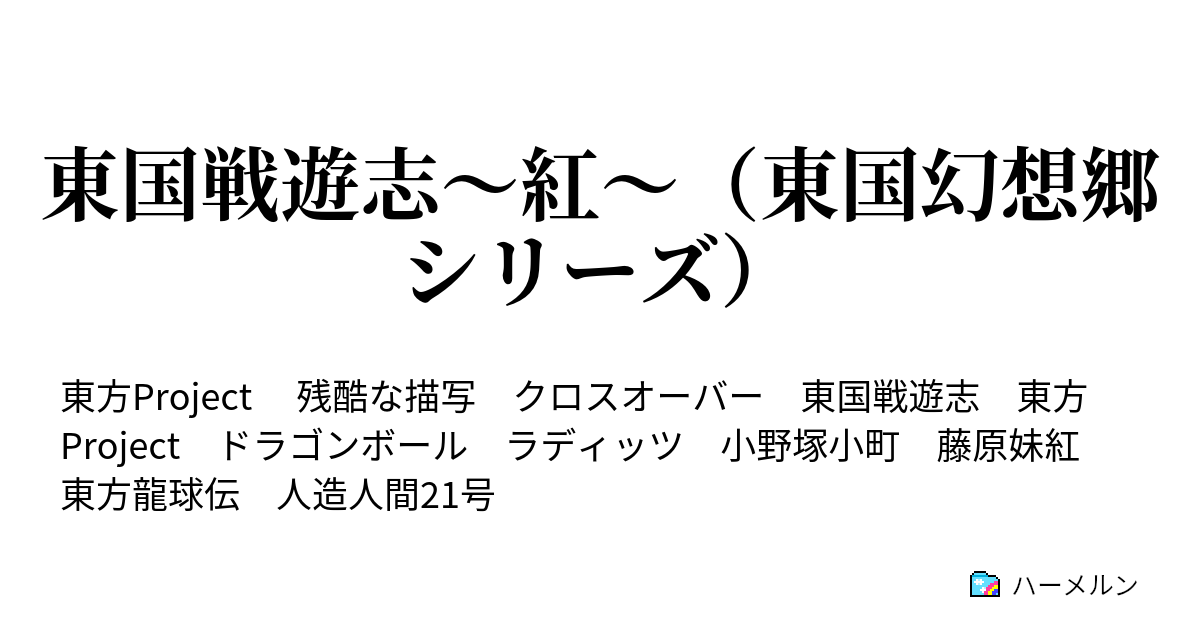 東国戦遊志～紅～（東国幻想郷シリーズ）

東方Project　残酷な描写　クロスオーバー　東国戦遊志　東方Project　ドラゴンボール　ラディッツ　小野塚小町　藤原妹紅　東方龍球伝　人造人間21号

ハーメルン